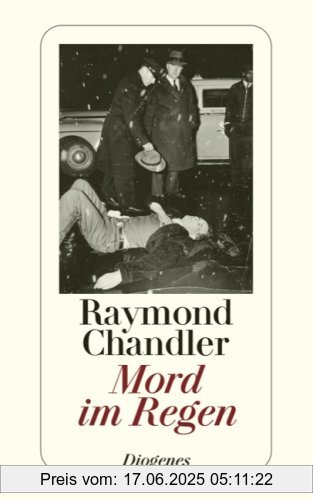 Raymond Chandler
Mord im Regen

Diogenes

Preis vom: 17.06.2025 05:11:22